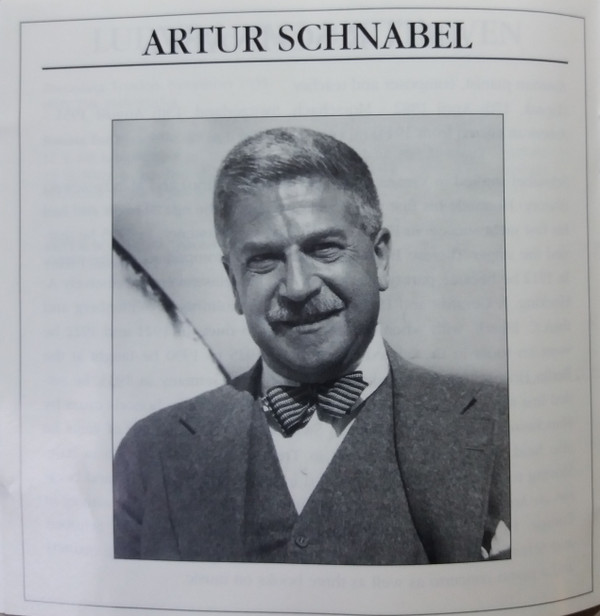 ARTUR SCHNABEL